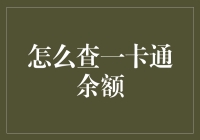 怎么查一卡通余额